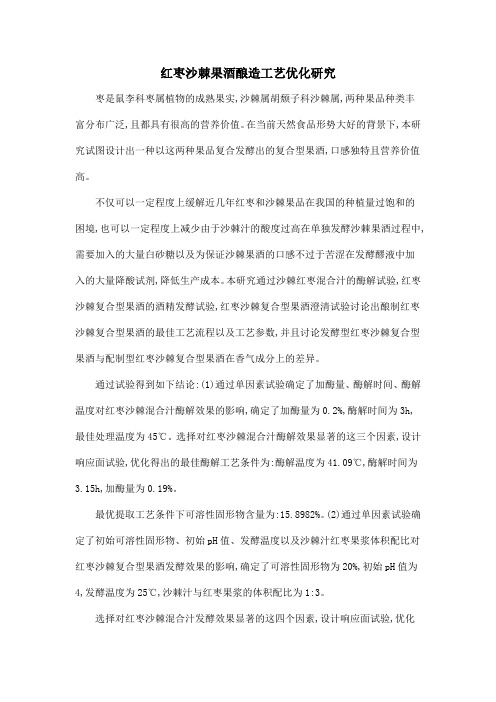 红枣沙棘果酒酿造工艺优化研究

枣是鼠李科枣属植物的成熟果实,沙棘属胡颓子科沙棘属,两种果品种类丰富分布广泛,且都具有很高的营养价值。在当前天然食品形势大好的背景下,本研究试图设计出一种以这两种果品复合发酵出的复合型果酒,口感独特且营养价值高。

不仅可以一定程度上缓解近几年红枣和沙棘果品在我国的种植量过饱和的困境,也可以一定程度上减少由于沙棘汁的酸度过高在单独发酵沙棘果酒过程中,需要加入的大量白砂糖以及为保证沙棘果酒的口感不过于苦涩在发酵醪液中加入的大量降酸试剂,降低生产成本。本研究通过沙棘红枣混合汁的酶解试验,红枣沙棘复合型果酒的酒精发酵试验,红枣沙棘复合型果酒澄清试验讨论出酿制红枣沙棘复合型果酒的最佳工艺流程以及工艺参数,并且讨论发酵型红枣沙棘复合型果酒与配制型红枣沙棘复合型果酒在香气成分上的差异。

通过试验得到如下结论:(1)通过单因素试验确定了加酶量、酶解时间、酶解温度对红枣沙棘混合汁酶解效果的影响,确定了加酶量为0.2%,酶解时间为3h,最佳处理温度为45℃。选择对红枣沙棘混合汁酶解效果显著的这三个因素,设计响应面试验,优化得出的最佳酶解工艺条件为:酶解温度为41.09℃,酶解时间为3.15h,加酶量为0.19%。

最优提取工艺条件下可溶性固形物含量为:15.8982%。(2)通过单因素试验确定了初始可溶性固形物、初始pH值、发酵温度以及沙棘汁红枣果浆体积配比对红枣沙棘复合型果酒发酵效果的影响,确定了可溶性固形物为20%,初始pH值为4,发酵温度为25℃,沙棘汁与红枣果浆的体积配比为1:3。

选择对红枣沙棘混合汁发酵效果显著的这四个因素,设计响应面试验,优化